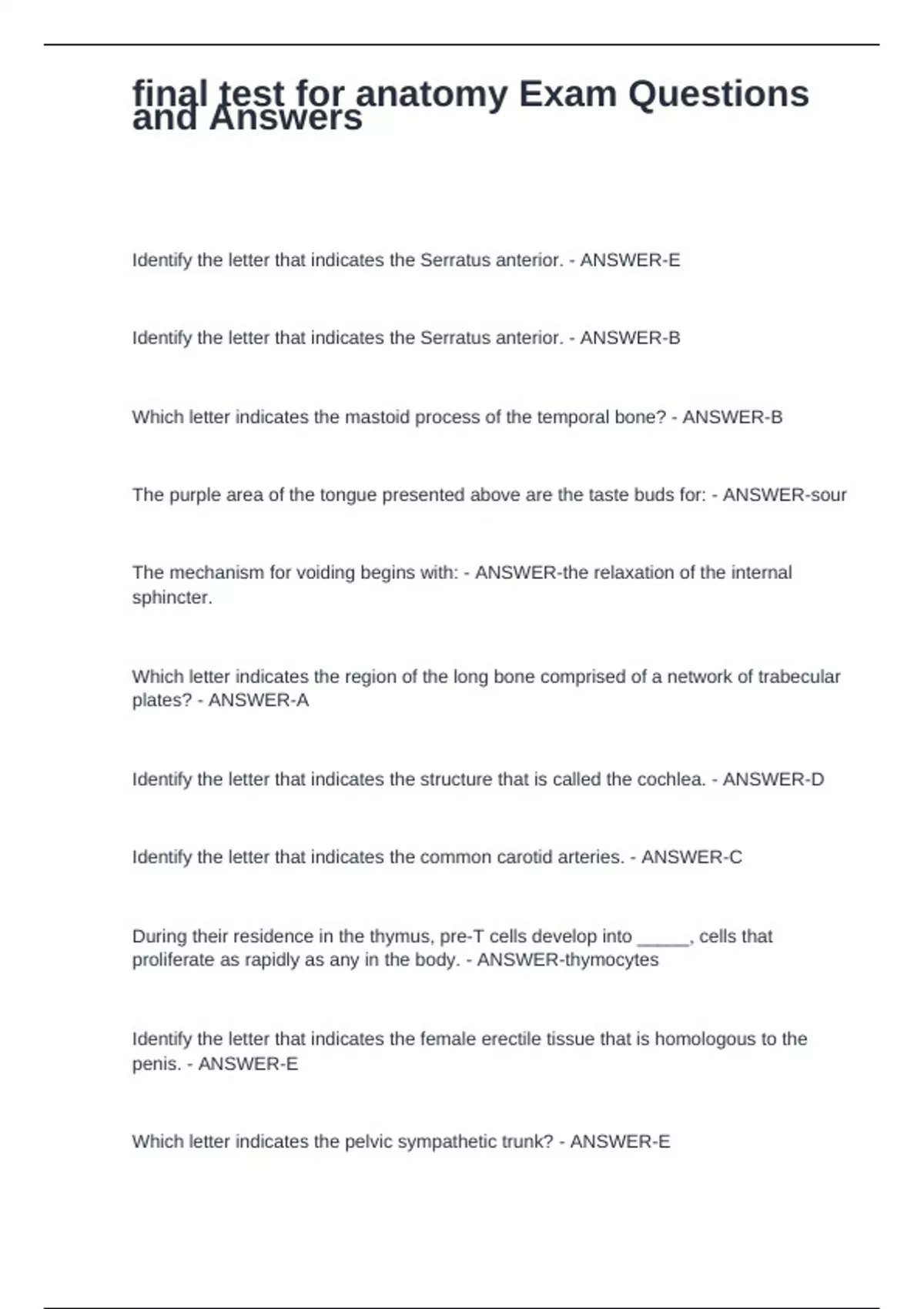 final test for anatomy Exam Questions and Answers

Identify the letter that indicates the Serratus anterior. - ANSWER-E

Identify the letter that indicates the Serratus anterior. - ANSWER-B

Which letter indicates the mastoid process of the temporal bone? - ANSWER-B

The purple area of the tongue presented above are the taste buds for: - ANSWER-sour

The mechanism for voiding begins with: - ANSWER-the relaxation of the internal sphincter.

Which letter indicates the region of the long bone comprised of a network of trabecular plates? - ANSWER-A

Identify the letter that indicates the structure that is called the cochlea. - ANSWER-D

Identify the letter that indicates the common carotid arteries. - ANSWER-C

During their residence in the thymus, pre-T cells develop into _____, cells that proliferate as rapidly as any in the body. - ANSWER-thymocytes

Identify the letter that indicates the female erectile tissue that is homologous to the penis. - ANSWER-E

Which letter indicates the pelvic sympathetic trunk? - ANSWER-E